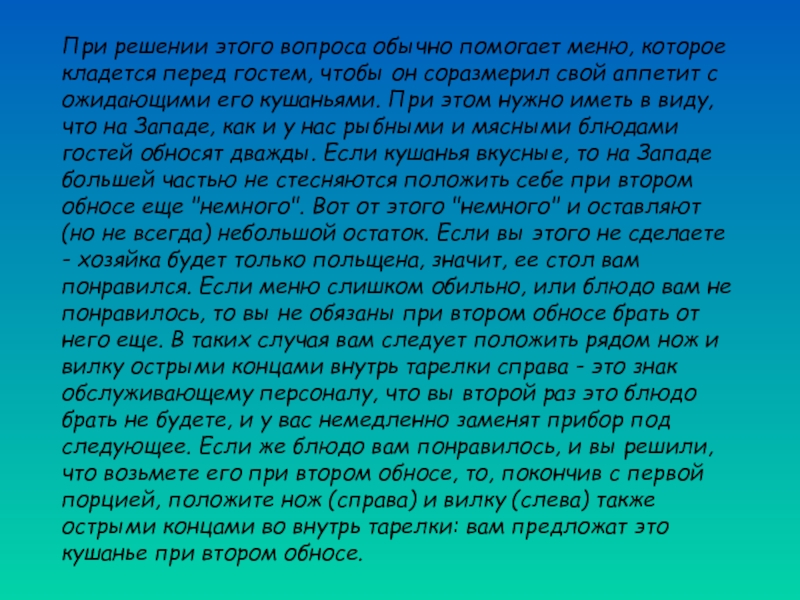 При решении этого вопроса обычно помогает меню, которое кладется перед гостем, чтобы он соразмерил свой аппетит с ожидающими его кушаньями. При этом нужно иметь в виду, что на Западе, как и у нас рыбными и мясными блюдами гостей обносят дважды. Если кушанья вкусные, то на Западе большей частью не стесняются положить себе при втором обносе еще "немного". Вот от этого "немного" и оставляют (но не всегда) небольшой остаток. Если вы этого не сделаете - хозяйка будет только польщена, значит, ее стол вам понравился. Если меню слишком обильно, или блюдо вам не понравилось, то вы не обязаны при втором обносе брать от него еще. В таких случая вам следует положить рядом нож и вилку острыми концами внутрь тарелки справа - это знак обслуживающему персоналу, что вы второй раз это блюдо брать не будете, и у вас немедленно заменят прибор под следующее. Если же блюдо вам понравилось, и вы решили, что возьмете его при втором обносе, то, покончив с первой порцией, положите нож (справа) и вилку (слева) также острыми концами во внутрь тарелки: вам предложат это кушанье при втором обносе.